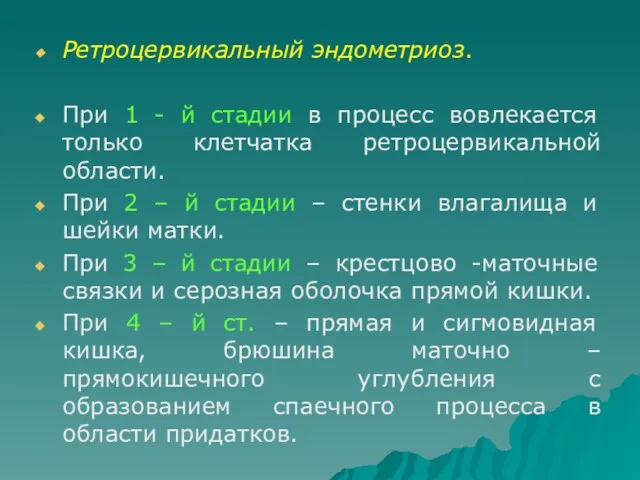 Ретроцервикальный эндометриоз.

При 1 - й стадии в процесс вовлекается только клетчатка ретроцервикальной области.

При 2 – й стадии – стенки влагалища и шейки матки.

При 3 – й стадии – крестцово -маточные связки и серозная оболочка прямой кишки.

При 4 – й ст. – прямая и сигмовидная кишка, брюшина маточно – прямокишечного углубления с образованием спаечного процесса в области придатков.